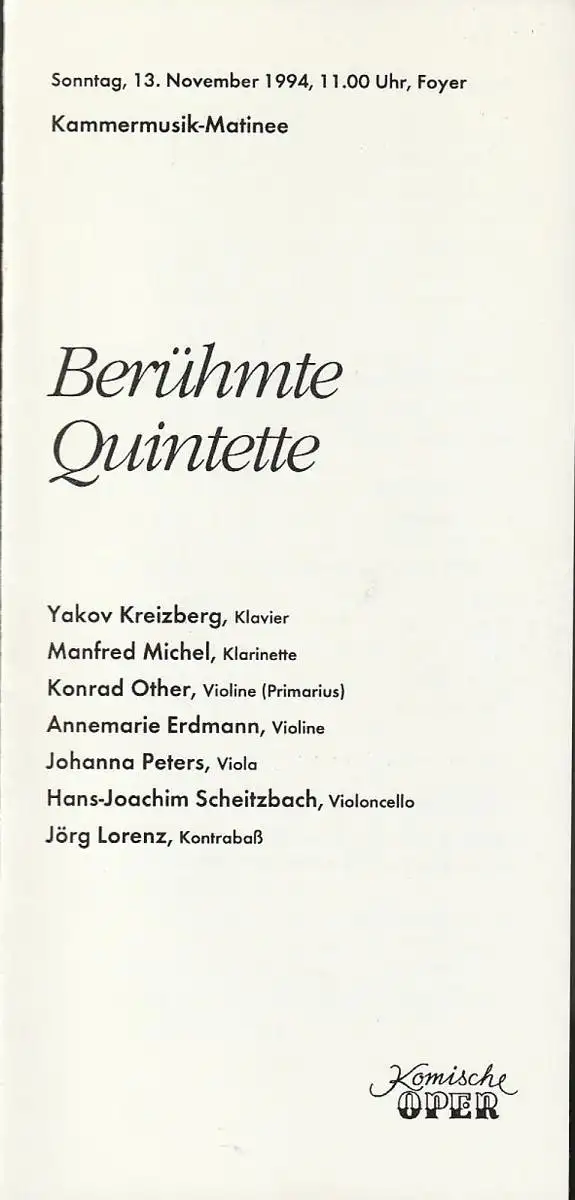 Sonntag, 13. November 1994, 11.00 Uhr, Foyer

Kammermusik-Matinee

Berühmte Quintette

Yakov Kreizberg, Klavier
Manfred Michel, Klarinette
Konrad Other, Violine (Primarius)
Annemarie Erdmann, Violine
Johanna Peters, Viola
Hans-Joachim Scheitzbach, Violoncello
Jörg Lorenz, Kontrabaß

Komische
OPER